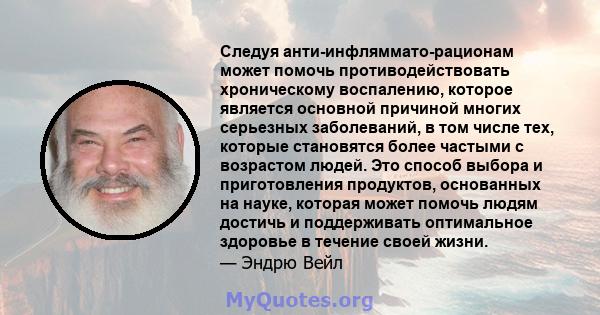 Следуя анти-инфляммато-рационам может помочь противодействовать хроническому воспалению, которое является основной причиной многих серьезных заболеваний, в том числе тех, которые становятся более частыми с возрастом людей. Это способ выбора и приготовления продуктов, основанных на науке, которая может помочь людям достичь и поддерживать оптимальное здоровье в течение своей жизни.
— Эндрю Вейл

MyQuotes.org